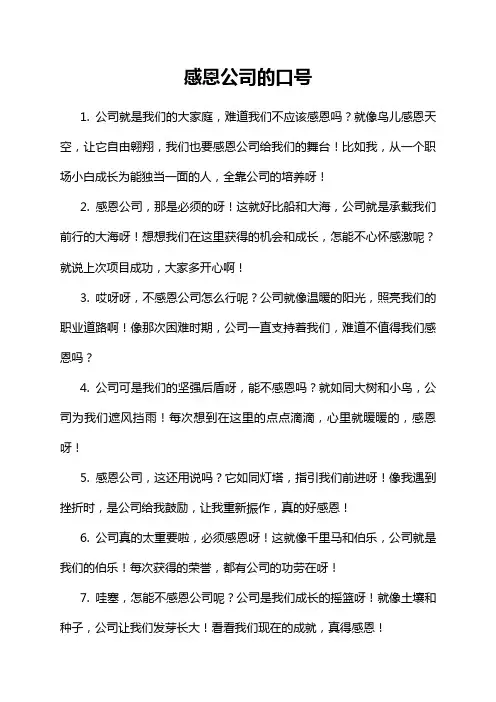 感恩公司的口号

1. 公司就是我们的大家庭，难道我们不应该感恩吗？就像鸟儿感恩天空，让它自由翱翔，我们也要感恩公司给我们的舞台！比如我，从一个职场小白成长为能独当一面的人，全靠公司的培养呀！

2. 感恩公司，那是必须的呀！这就好比船和大海，公司就是承载我们前行的大海呀！想想我们在这里获得的机会和成长，怎能不心怀感激呢？就说上次项目成功，大家多开心啊！

3. 哎呀呀，不感恩公司怎么行呢？公司就像温暖的阳光，照亮我们的职业道路啊！像那次困难时期，公司一直支持着我们，难道不值得我们感恩吗？

4. 公司可是我们的坚强后盾呀，能不感恩吗？就如同大树和小鸟，公司为我们遮风挡雨！每次想到在这里的点点滴滴，心里就暖暖的，感恩呀！

5. 感恩公司，这还用说吗？它如同灯塔，指引我们前进呀！像我遇到挫折时，是公司给我鼓励，让我重新振作，真的好感恩！

6. 公司真的太重要啦，必须感恩呀！这就像千里马和伯乐，公司就是我们的伯乐！每次获得的荣誉，都有公司的功劳在呀！

7. 哇塞，怎能不感恩公司呢？公司是我们成长的摇篮呀！就像土壤和种子，公司让我们发芽长大！看看我们现在的成就，真得感恩！